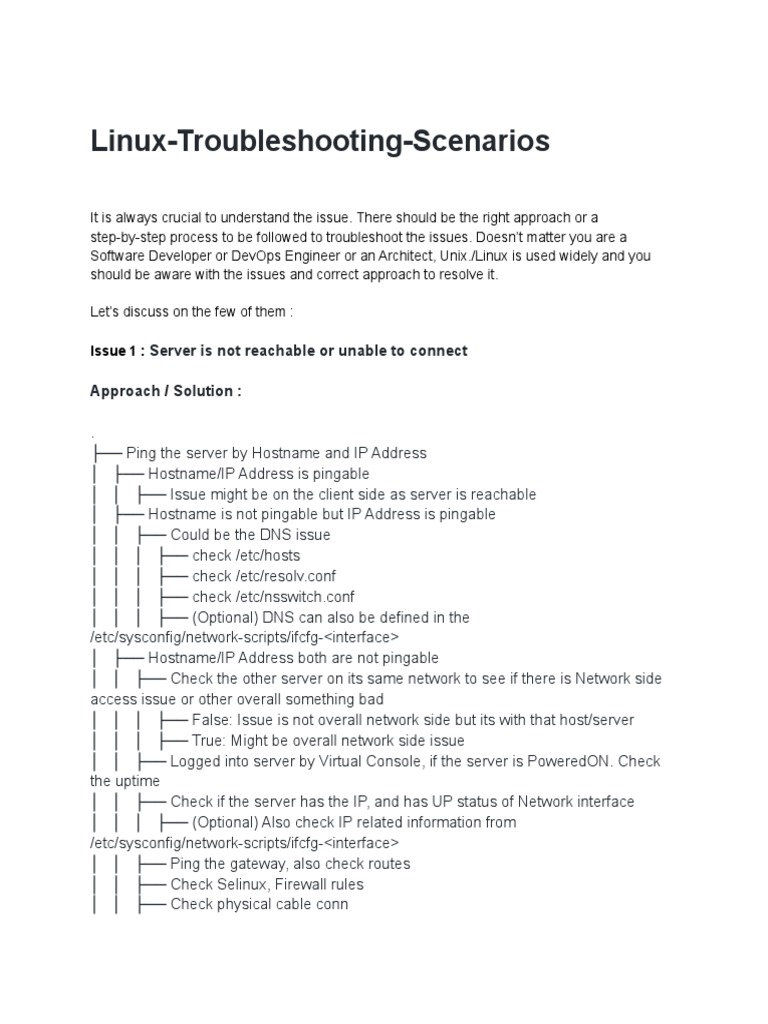 Linux-Troubleshooting-Scenarios

It is always crucial to understand the issue. There should be the right approach or a step-by-step process to be followed to troubleshoot the issues. Doesn't matter you are a Software Developer or DevOps Engineer or an Architect, Unix./Linux is used widely and you should be aware with the issues and correct approach to resolve it.

Let's discuss on the few of them :

Issue 1 : Server is not reachable or unable to connect

Approach / Solution :

.
├── Ping the server by Hostname and IP Address
│ ├── Hostname/IP Address is pingable
│ │ ├── Issue might be on the client side as server is reachable
│ ├── Hostname is not pingable but IP Address is pingable
│ │ ├── Could be the DNS issue
│ │ │ ├── check /etc/hosts
│ │ │ ├── check /etc/resolv.conf
│ │ │ ├── check /etc/nsswitch.conf
│ │ │ ├── (Optional) DNS can also be defined in the /etc/sysconfig/network-scripts/ifcfg-<interface>
│ ├── Hostname/IP Address both are not pingable
│ │ ├── Check the other server on its same network to see if there is Network side access issue or other overall something bad
│ │ │ ├── False: Issue is not overall network side but its with that host/server
│ │ │ ├── True: Might be overall network side issue
│ │ ├── Logged into server by Virtual Console, if the server is PoweredON. Check the uptime
│ │ ├── Check if the server has the IP, and has UP status of Network interface
│ │ │ ├── (Optional) Also check IP related information from /etc/sysconfig/network-scripts/ifcfg-<interface>
│ │ ├── Ping the gateway, also check routes
│ │ ├── Check Selinux, Firewall rules
│ │ ├── Check physical cable conn